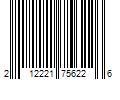 2 12221 75622 6